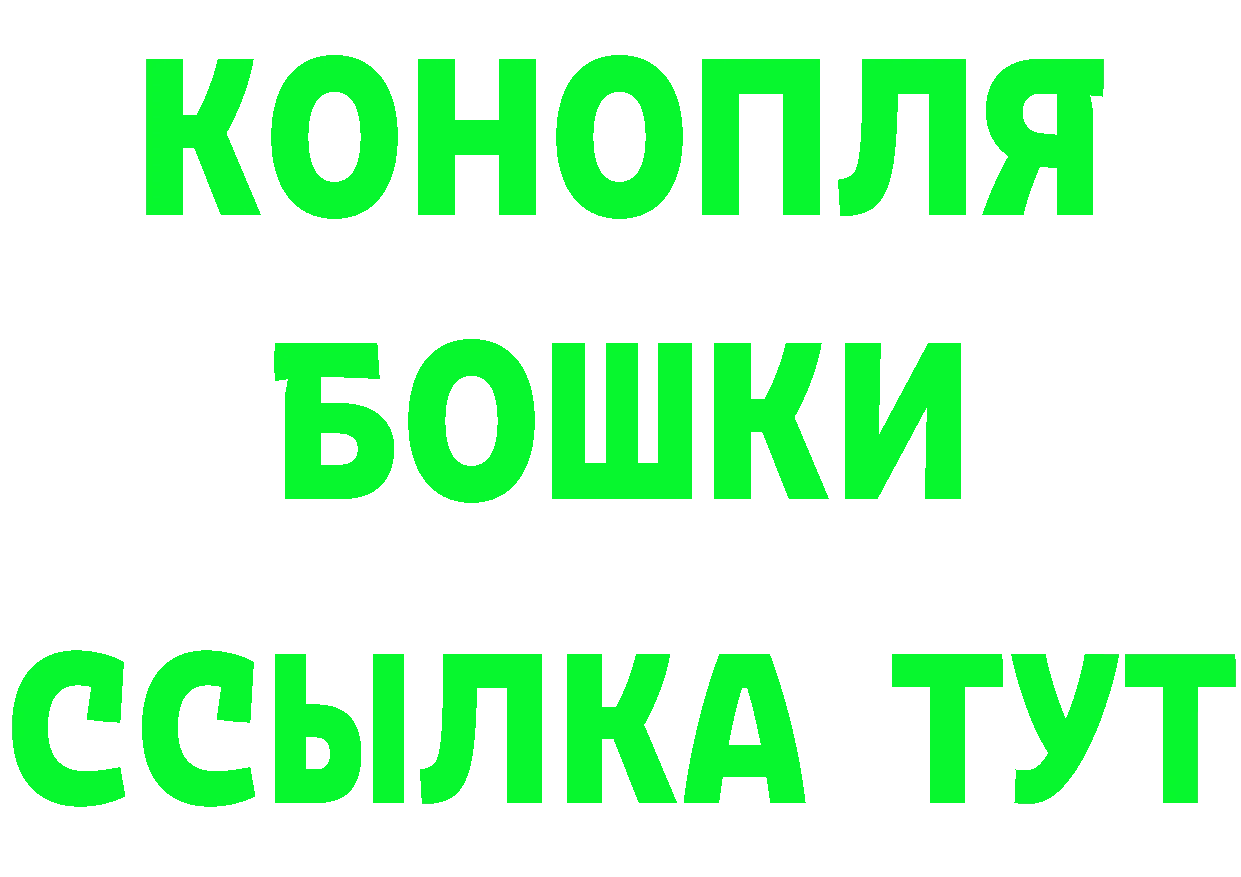 КОНОПЛЯ

БОШКИ

ССЫЛКА ТУТ